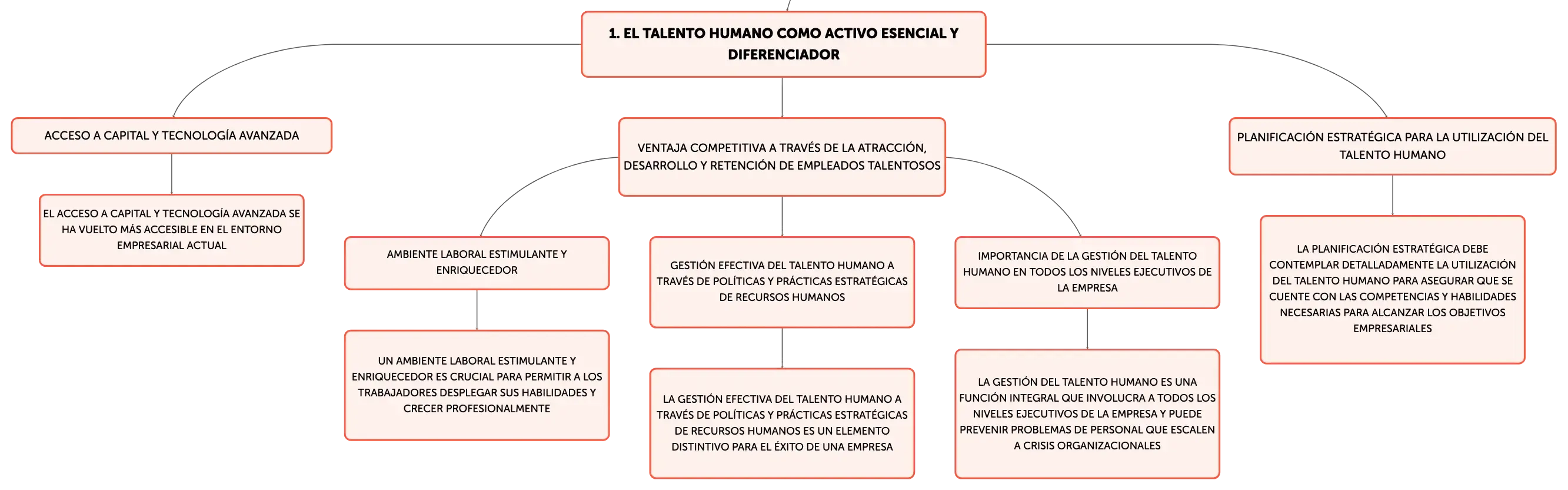 1. EL TALENTO HUMANO COMO ACTIVO ESENCIAL Y DIFERENCIADOR

ACCESO A CAPITAL Y TECNOLOGÍA AVANZADA

EL ACCESO A CAPITAL Y TECNOLOGÍA AVANZADA SE HA VUELTO MÁS ACCESIBLE EN EL ENTORNO EMPRESARIAL ACTUAL

VENTAJA COMPETITIVA A TRAVÉS DE LA ATRACCIÓN, DESARROLLO Y RETENCIÓN DE EMPLEADOS TALENTOSOS

AMBIENTE LABORAL ESTIMULANTE Y ENRIQUECEDOR

UN AMBIENTE LABORAL ESTIMULANTE Y ENRIQUECEDOR ES CRUCIAL PARA PERMITIR A LOS TRABAJADORES DESPLEGAR SUS HABILIDADES Y CRECER PROFESIONALMENTE

GESTIÓN EFECTIVA DEL TALENTO HUMANO A TRAVÉS DE POLÍTICAS Y PRÁCTICAS ESTRATÉGICAS DE RECURSOS HUMANOS

LA GESTIÓN EFECTIVA DEL TALENTO HUMANO A TRAVÉS DE POLÍTICAS Y PRÁCTICAS ESTRATÉGICAS DE RECURSOS HUMANOS ES UN ELEMENTO DISTINTIVO PARA EL ÉXITO DE UNA EMPRESA

IMPORTANCIA DE LA GESTIÓN DEL TALENTO HUMANO EN TODOS LOS NIVELES EJECUTIVOS DE LA EMPRESA

LA GESTIÓN DEL TALENTO HUMANO ES UNA FUNCIÓN INTEGRAL QUE INVOLUCRA A TODOS LOS NIVELES EJECUTIVOS DE LA EMPRESA Y PUEDE PREVENIR PROBLEMAS DE PERSONAL QUE ESCALEN A CRISIS ORGANIZACIONALES

PLANIFICACIÓN ESTRATÉGICA PARA LA UTILIZACIÓN DEL TALENTO HUMANO

LA PLANIFICACIÓN ESTRATÉGICA DEBE CONTEMPLAR DETALLADAMENTE LA UTILIZACIÓN DEL TALENTO HUMANO PARA ASEGURAR QUE SE CUENTE CON LAS COMPETENCIAS Y HABILIDADES NECESARIAS PARA ALCANZAR LOS OBJETIVOS EMPRESARIALES